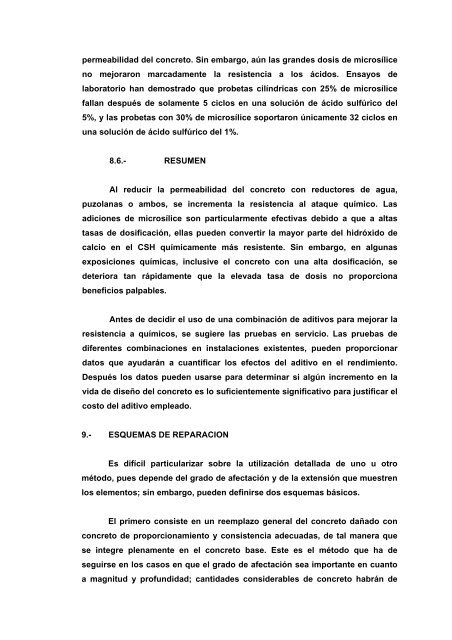 permeabilidad del concreto. Sin embargo, aún las grandes dosis de microsílice no mejoraron marcadamente la resistencia a los ácidos. Ensayos de laboratorio han demostrado que probetas cilíndricas con 25% de microsílice fallan después de solamente 5 ciclos en una solución de ácido sulfúrico del 5%, y las probetas con 30% de microsílice soportaron únicamente 32 ciclos en una solución de ácido sulfúrico del 1%.

8.6.- RESUMEN

Al reducir la permeabilidad del concreto con reductores de agua, puzolanas o ambos, se incrementa la resistencia al ataque químico. Las adiciones de microsílice son particularmente efectivas debido a que a altas tasas de dosificación, ellas pueden convertir la mayor parte del hidróxido de calcio en el CSH químicamente más resistente. Sin embargo, en algunas exposiciones químicas, inclusive el concreto con una alta dosificación, se deteriora tan rápidamente que la elevada tasa de dosis no proporciona beneficios palpables.

Antes de decidir el uso de una combinación de aditivos para mejorar la resistencia a químicos, se sugiere las pruebas en servicio. Las pruebas de diferentes combinaciones en instalaciones existentes, pueden proporcionar datos que ayudarán a cuantificar los efectos del aditivo en el rendimiento. Después los datos pueden usarse para determinar si algún incremento en la vida de diseño del concreto es lo suficientemente significativo para justificar el costo del aditivo empleado.

9.- ESQUEMAS DE REPARACION

Es difícil particularizar sobre la utilización detallada de uno u otro método, pues depende del grado de afectación y de la extensión que muestren los elementos; sin embargo, pueden definirse dos esquemas básicos.

El primero consiste en un reemplazo general del concreto dañado con concreto de proporcionamiento y consistencia adecuadas, de tal manera que se integre plenamente en el concreto base. Este es el método que ha de seguirse en los casos en que el grado de afectación sea importante en cuanto a magnitud y profundidad; cantidades considerables de concreto habrán de